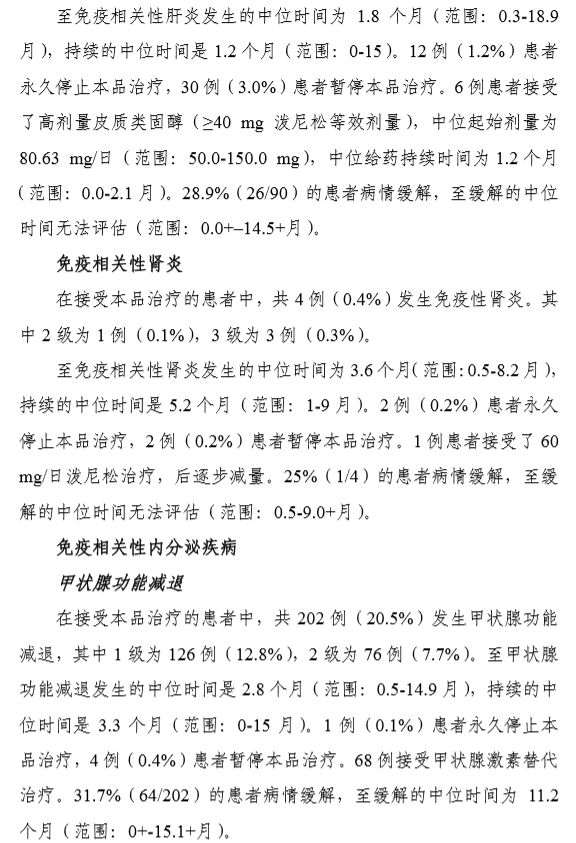 至免疫相关性肝炎发生的中位时间为 1.8 个月（范围：0.3-18.9 月），持续的中位时间是 1.2 个月（范围：0-15）。12 例（1.2%）患者永久停止本品治疗，30 例（3.0%）患者暂停本品治疗。6 例患者接受了高剂量皮质类固醇（≥40 mg 泼尼松等效剂量），中位起始剂量为 80.63 mg/日（范围：50.0-150.0 mg），中位给药持续时间为 1.2 个月（范围：0.0-2.1 月）。28.9%（26/90）的患者病情缓解，至缓解的中位时间无法评估（范围：0.0+–14.5+月）。

免疫相关性肾炎

在接受本品治疗的患者中，共 4 例（0.4%）发生免疫性肾炎。其中 2 级为 1 例（0.1%），3 级为 3 例（0.3%）。

至免疫相关性肾炎发生的中位时间为 3.6 个月（范围：0.5-8.2 月），持续的中位时间是 5.2 个月（范围：1-9 月）。2 例（0.2%）患者永久停止本品治疗，2 例（0.2%）患者暂停本品治疗。1 例患者接受了 60 mg/日泼尼松治疗，后逐步减量。25%（1/4）的患者病情缓解，至缓解的中位时间无法评估（范围：0.5-9.0+月）。

免疫相关性内分泌疾病

甲状腺功能减退

在接受本品治疗的患者中，共 202 例（20.5%）发生甲状腺功能减退，其中 1 级为 126 例（12.8%），2 级为 76 例（7.7%）。至甲状腺功能减退发生的中位时间是 2.8 个月（范围：0.5-14.9 月），持续的中位时间是 3.3 个月（范围：0-15 月）。1 例（0.1%）患者永久停止本品治疗，4 例（0.4%）患者暂停本品治疗。68 例接受甲状腺激素替代治疗。31.7%（64/202）的患者病情缓解，至缓解的中位时间为 11.2 个月（范围：0+-15.1+月）。